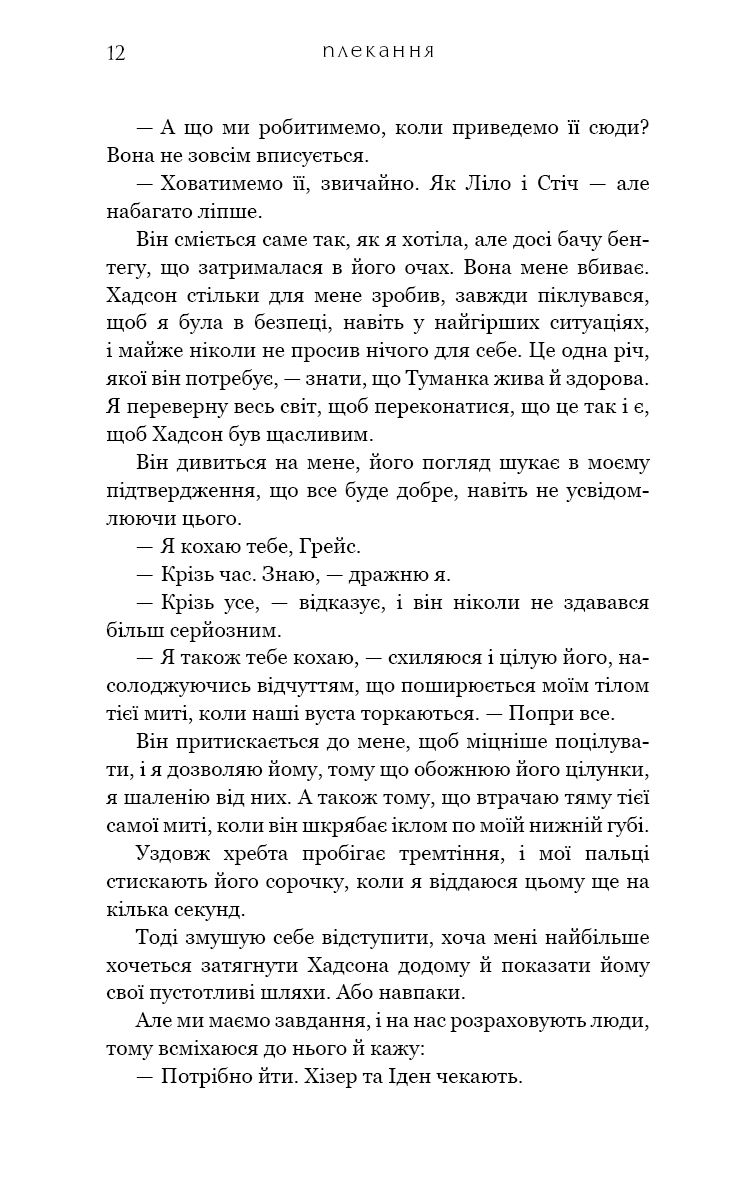 12 плекання

— А що ми робитимемо, коли приведемо її сюди? Вона не зовсім вписується.

— Ховатимемо її, звичайно. Як Ліло і Стіч — але набагато ліпше.

Він сміється саме так, як я хотіла, але досі бачу бентегу, що затрималася в його очах. Вона мене вбиває. Хадсон стільки для мене зробив, завжди піклувався, щоб я була в безпеці, навіть у найгірших ситуаціях, і майже ніколи не просив нічого для себе. Це одна річ, якої він потребує, — знати, що Туманка жива й здорова. Я переверну весь світ, щоб переконатися, що це так і є, щоб Хадсон був щасливим.

Він дивиться на мене, його погляд шукає в моєму підтвердження, що все буде добре, навіть не усвідомлюючи цього.

— Я кохаю тебе, Грейс.

— Крізь час. Знаю, — дражню я.

— Крізь усе, — відказує, і він ніколи не здавався більш серйозним.

— Я також тебе кохаю, — схиляюся і цілую його, насолоджуючись відчуттям, що поширюється моїм тілом тієї миті, коли наші вуста торкаються. — Попри все.

Він притискається до мене, щоб міцніше поцілувати, і я дозволяю йому, тому що обожнюю його цілунки, я шаленію від них. А також тому, що втрачаю тяму тієї самої миті, коли він шкрябає іклом по моїй нижній губі.

Уздовж хребта пробігає тремтіння, і мої пальці стискають його сорочку, коли я віддаюся цьому ще на кілька секунд.

Тоді змушую себе відступити, хоча мені найбільше хочеться затягнути Хадсона додому й показати йому свої пустотливі шляхи. Або навпаки.

Але ми маємо завдання, і на нас розраховують люди, тому всміхаюся до нього й кажу:

— Потрібно йти. Хізер та Іден чекають.